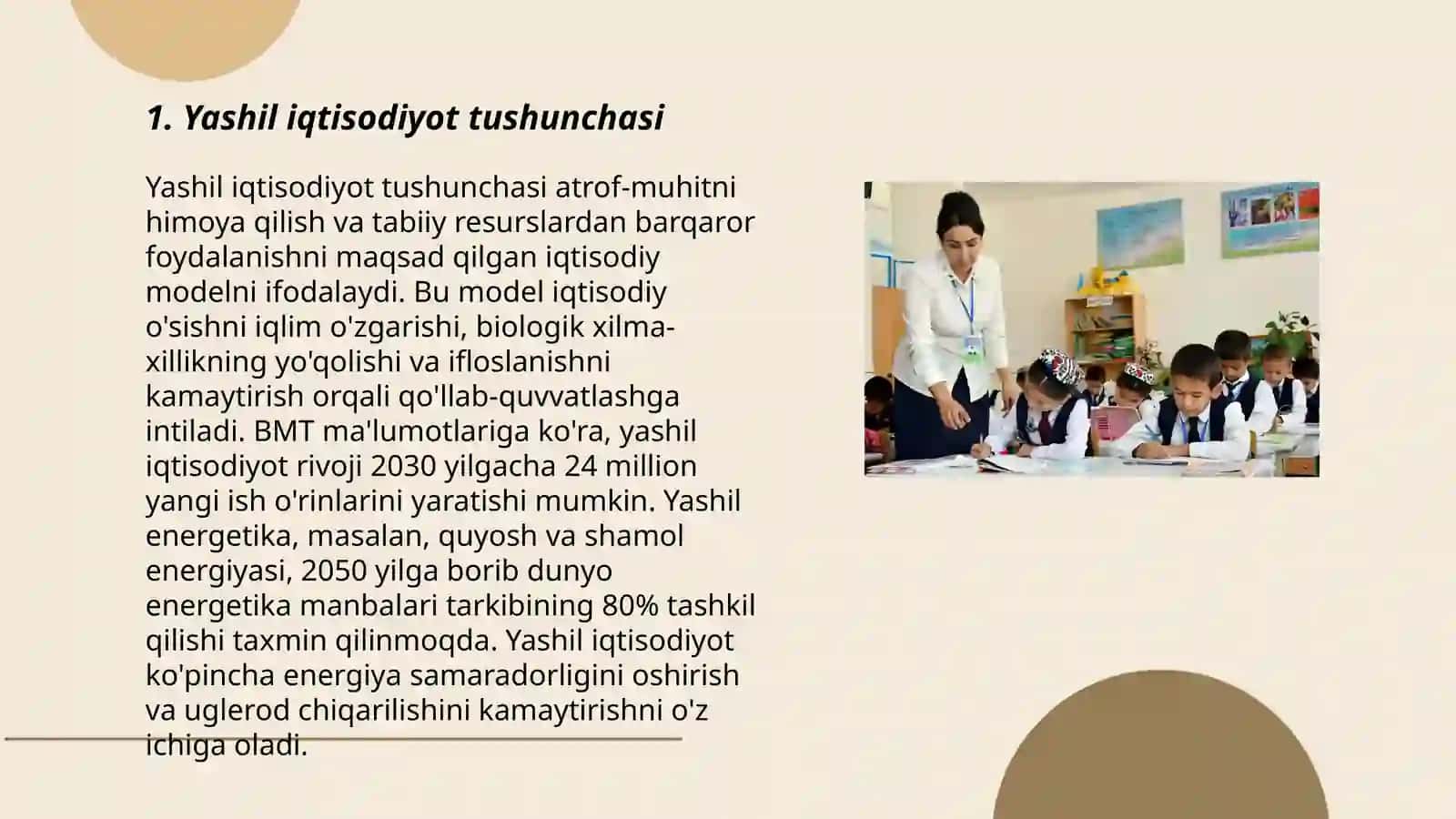 1. Yashil iqtisodiyot tushunchasi

Yashil iqtisodiyot tushunchasi atrof-muhitni himoya qilish va tabiiy resurslardan barqaror foydalanishni maqsad qilgan iqtisodiy modelni ifodalaydi. Bu model iqtisodiy o'sishni iqlim o'zgarishi, biologik xilma-xillikning yo'qolishi va ifloslanishni kamaytirish orqali qo'llab-quvvatlashga intiladi. BMT ma'lumotlariga ko'ra, yashil iqtisodiyot rivoji 2030 yilgacha 24 million yangi ish o'rinlarini yaratishi mumkin. Yashil energetika, masalan, quyosh va shamol energiyasi, 2050 yilga borib dunyo energetika manbalari tarkibining 80% tashkil qilishi taxmin qilinmoqda. Yashil iqtisodiyot ko'pincha energiya samaradorligini oshirish va uglerod chiqarilishini kamaytirishni o'z ichiga oladi.